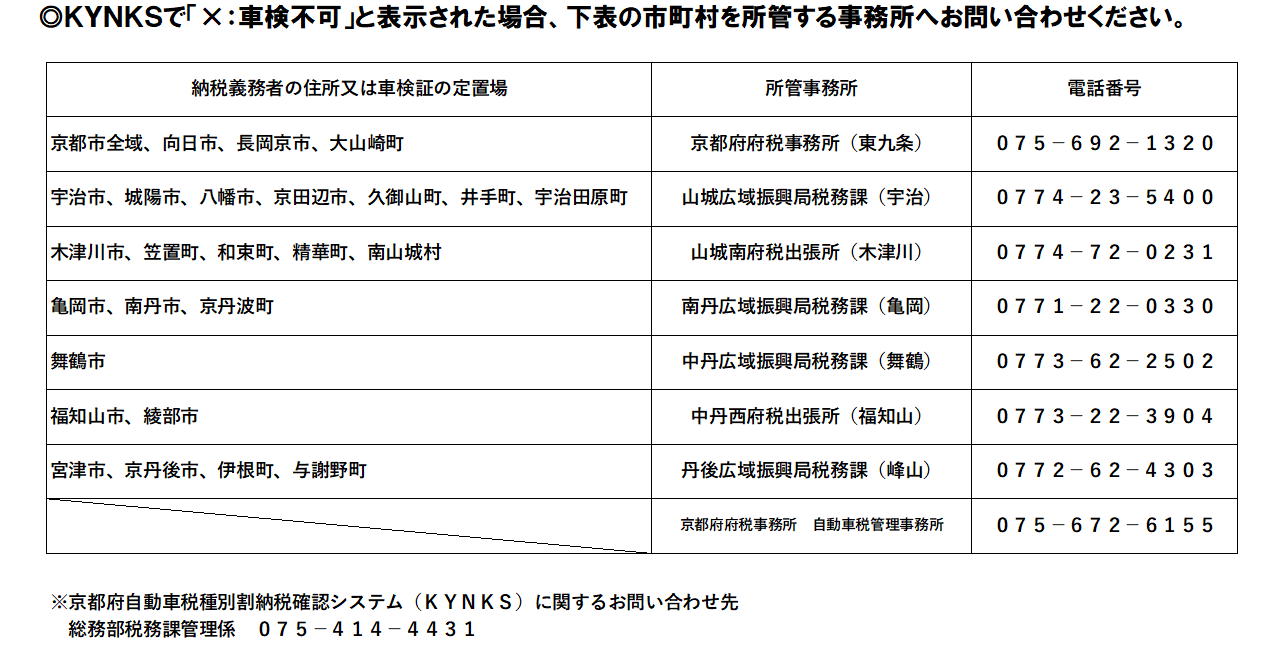 ◎KYNKSで「×：車検不可」と表示された場合、下表の市町村を所管する事務所へお問い合わせください。

| 納税義務者の住所又は車検証の定置場 | 所管事務所 | 電話番号 |
|---|---|---|
| 京都市全域、向日市、長岡京市、大山崎町 | 京都府府税事務所（東九条） | ０７５－６９２－１３２０ |
| 宇治市、城陽市、八幡市、京田辺市、久御山町、井手町、宇治田原町 | 山城広域振興局税務課（宇治） | ０７７４－２３－５４００ |
| 木津川市、笠置町、和束町、精華町、南山城村 | 山城南府税出張所（木津川） | ０７７４－７２－０２３１ |
| 亀岡市、南丹市、京丹波町 | 南丹広域振興局税務課（亀岡） | ０７７１－２２－０３３０ |
| 舞鶴市 | 中丹広域振興局税務課（舞鶴） | ０７７３－６２－２５０２ |
| 福知山市、綾部市 | 中丹西府税出張所（福知山） | ０７７３－２２－３９０４ |
| 宮津市、京丹後市、伊根町、与謝野町 | 丹後広域振興局税務課（峰山） | ０７７２－６２－４３０３ |
| | 京都府府税事務所　自動車税管理事務所 | ０７５－６７２－６１５５ |

※京都府自動車税種別割納税確認システム（ＫＹＮＫＳ）に関するお問い合わせ先
総務部税務課管理係　０７５－４１４－４４３１